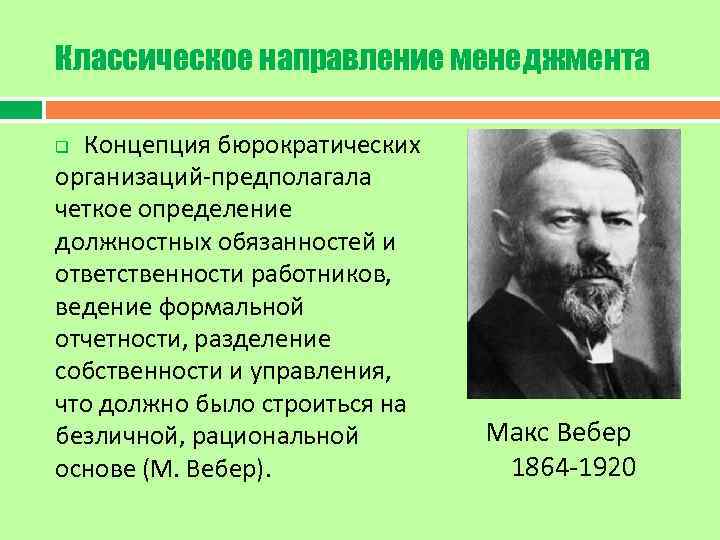 Классическое направление менеджмента

Концепция бюрократических организаций-предполагала четкое определение должностных обязанностей и ответственности работников, ведение формальной отчетности, разделение собственности и управления, что должно было строиться на безличной, рациональной основе (М. Вебер).

Макс Вебер
1864-1920